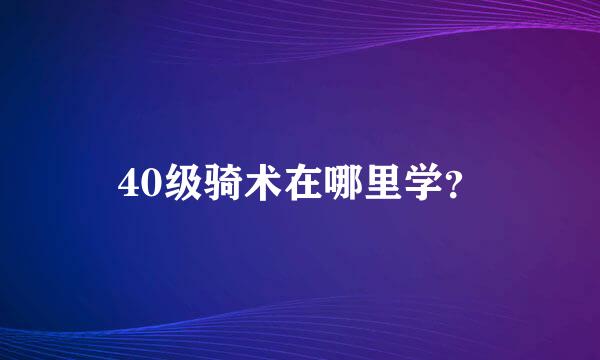 40级骑术在哪里学?